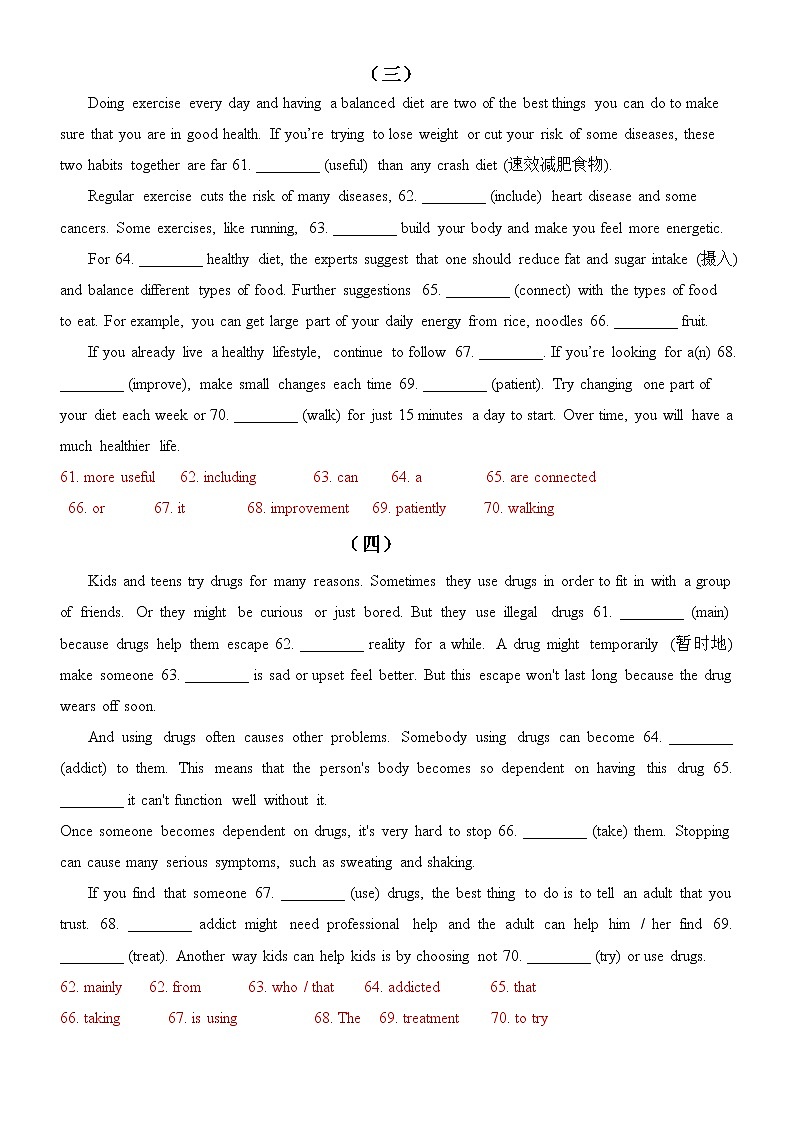 （三）

Doing exercise every day and having a balanced diet are two of the best things you can do to make sure that you are in good health. If you're trying to lose weight or cut your risk of some diseases, these two habits together are far 61. ________ (useful) than any crash diet (速效减肥食物).

Regular exercise cuts the risk of many diseases, 62. ________ (include) heart disease and some cancers. Some exercises, like running, 63. ________ build your body and make you feel more energetic.

For 64. ________ healthy diet, the experts suggest that one should reduce fat and sugar intake (摄入) and balance different types of food. Further suggestions 65. ________ (connect) with the types of food to eat. For example, you can get large part of your daily energy from rice, noodles 66. ________ fruit.

If you already live a healthy lifestyle, continue to follow 67. ________. If you're looking for a(n) 68. ________ (improve), make small changes each time 69. ________ (patient). Try changing one part of your diet each week or 70. ________ (walk) for just 15 minutes a day to start. Over time, you will have a much healthier life.

61. more useful 62. including 63. can 64. a 65. are connected
66. or 67. it 68. improvement 69. patiently 70. walking

（四）

Kids and teens try drugs for many reasons. Sometimes they use drugs in order to fit in with a group of friends. Or they might be curious or just bored. But they use illegal drugs 61. ________ (main) because drugs help them escape 62. ________ reality for a while. A drug might temporarily (暂时地) make someone 63. ________ is sad or upset feel better. But this escape won't last long because the drug wears off soon.

And using drugs often causes other problems. Somebody using drugs can become 64. ________ (addict) to them. This means that the person's body becomes so dependent on having this drug 65. ________ it can't function well without it.
Once someone becomes dependent on drugs, it's very hard to stop 66. ________ (take) them. Stopping can cause many serious symptoms, such as sweating and shaking.

If you find that someone 67. ________ (use) drugs, the best thing to do is to tell an adult that you trust. 68. ________ addict might need professional help and the adult can help him / her find 69. ________ (treat). Another way kids can help kids is by choosing not 70. ________ (try) or use drugs.

62. mainly 62. from 63. who / that 64. addicted 65. that
66. taking 67. is using 68. The 69. treatment 70. to try